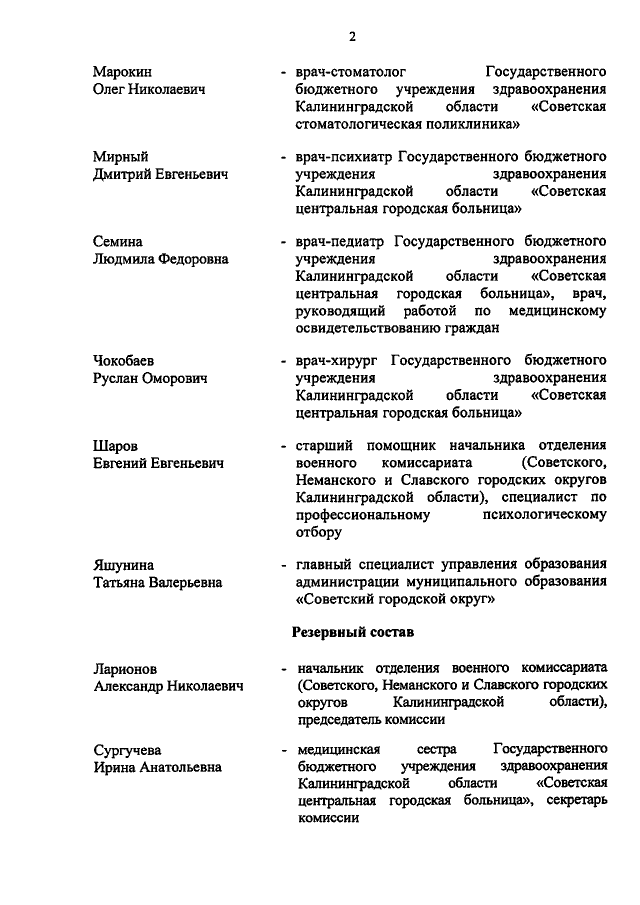 2

Марокин
Олег Николаевич

- врач-стоматолог Государственного бюджетного учреждения здравоохранения Калининградской области «Советская стоматологическая поликлиника»

Мирный
Дмитрий Евгеньевич

- врач-психиатр Государственного бюджетного учреждения здравоохранения Калининградской области «Советская центральная городская больница»

Семина
Людмила Федоровна

- врач-педиатр Государственного бюджетного учреждения здравоохранения Калининградской области «Советская центральная городская больница», врач, руководящий работой по медицинскому освидетельствованию граждан

Чокобаев
Руслан Оморович

- врач-хирург Государственного бюджетного учреждения здравоохранения Калининградской области «Советская центральная городская больница»

Шаров
Евгений Евгеньевич

- старший помощник начальника отделения военного комиссариата (Советского, Неманского и Славского городских округов Калининградской области), специалист по профессиональному психологическому отбору

Яшунина
Татьяна Валерьевна

- главный специалист управления образования администрации муниципального образования «Советский городской округ»

Резервный состав

Ларионов
Александр Николаевич

- начальник отделения военного комиссариата (Советского, Неманского и Славского городских округов Калининградской области), председатель комиссии

Сургучева
Ирина Анатольевна

- медицинская сестра Государственного бюджетного учреждения здравоохранения Калининградской области «Советская центральная городская больница», секретарь комиссии